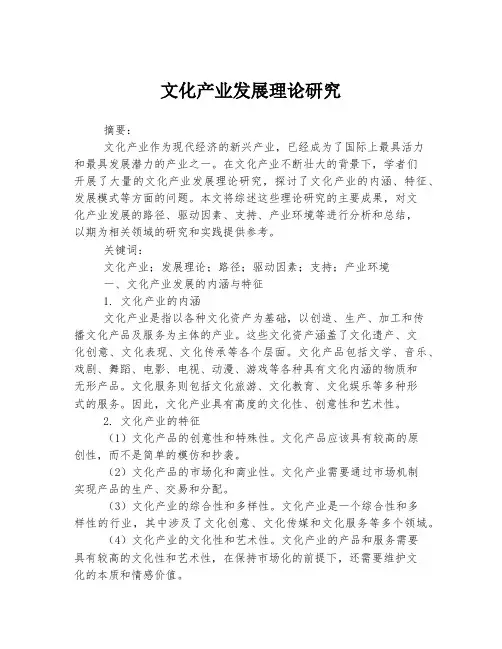 文化产业发展理论研究

摘要：

文化产业作为现代经济的新兴产业，已经成为了国际上最具活力和最具发展潜力的产业之一。在文化产业不断壮大的背景下，学者们开展了大量的文化产业发展理论研究，探讨了文化产业的内涵、特征、发展模式等方面的问题。本文将综述这些理论研究的主要成果，对文化产业发展的路径、驱动因素、支持、产业环境等进行分析和总结，以期为相关领域的研究和实践提供参考。

关键词：

文化产业；发展理论；路径；驱动因素；支持；产业环境

一、文化产业发展的内涵与特征

1. 文化产业的内涵

文化产业是指以各种文化资产为基础，以创造、生产、加工和传播文化产品及服务为主体的产业。这些文化资产涵盖了文化遗产、文化创意、文化表现、文化传承等各个层面。文化产品包括文学、音乐、戏剧、舞蹈、电影、电视、动漫、游戏等各种具有文化内涵的物质和无形产品。文化服务则包括文化旅游、文化教育、文化娱乐等多种形式的服务。因此，文化产业具有高度的文化性、创意性和艺术性。

2. 文化产业的特征

（1）文化产品的创意性和特殊性。文化产品应该具有较高的原创性，而不是简单的模仿和抄袭。

（2）文化产品的市场化和商业性。文化产业需要通过市场机制实现产品的生产、交易和分配。

（3）文化产业的综合性和多样性。文化产业是一个综合性和多样性的行业，其中涉及了文化创意、文化传媒和文化服务等多个领域。

（4）文化产业的文化性和艺术性。文化产业的产品和服务需要具有较高的文化性和艺术性，在保持市场化的前提下，还需要维护文化的本质和情感价值。